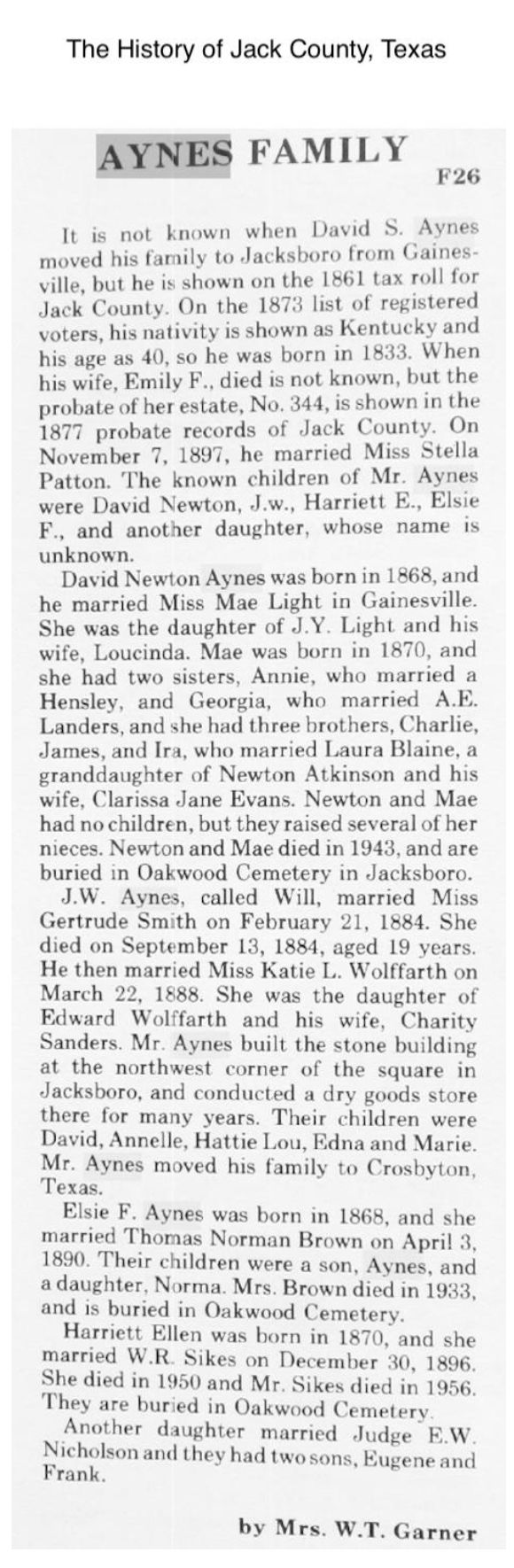 The History of Jack County, Texas

AYNES FAMILY

F26

It is not known when David S. Aynes moved his family to Jacksboro from Gainesville, but he is shown on the 1861 tax roll for Jack County. On the 1873 list of registered voters, his nativity is shown as Kentucky and his age as 40, so he was born in 1833. When his wife, Emily F., died is not known, but the probate of her estate, No. 344, is shown in the 1877 probate records of Jack County. On November 7, 1897, he married Miss Stella Patton. The known children of Mr. Aynes were David Newton, J.w., Harriett E., Elsie F., and another daughter, whose name is unknown.

David Newton Aynes was born in 1868, and he married Miss Mae Light in Gainesville. She was the daughter of J.Y. Light and his wife, Loucinda. Mae was born in 1870, and she had two sisters, Annie, who married a Hensley, and Georgia, who married A.E. Landers, and she had three brothers, Charlie, James, and Ira, who married Laura Blaine, a granddaughter of Newton Atkinson and his wife, Clarissa Jane Evans. Newton and Mae had no children, but they raised several of her nieces. Newton and Mae died in 1943, and are buried in Oakwood Cemetery in Jacksboro.

J.W. Aynes, called Will, married Miss Gertrude Smith on February 21, 1884. She died on September 13, 1884, aged 19 years. He then married Miss Katie L. Wolffarth on March 22, 1888. She was the daughter of Edward Wolffarth and his wife, Charity Sanders. Mr. Aynes built the stone building at the northwest corner of the square in Jacksboro, and conducted a dry goods store there for many years. Their children were David, Annelle, Hattie Lou, Edna and Marie. Mr. Aynes moved his family to Crosbyton, Texas.

Elsie F. Aynes was born in 1868, and she married Thomas Norman Brown on April 3, 1890. Their children were a son, Aynes, and a daughter, Norma. Mrs. Brown died in 1933, and is buried in Oakwood Cemetery.

Harriett Ellen was born in 1870, and she married W.R. Sikes on December 30, 1896. She died in 1950 and Mr. Sikes died in 1956. They are buried in Oakwood Cemetery.

Another daughter married Judge E.W. Nicholson and they had two sons, Eugene and Frank.

by Mrs. W.T. Garner